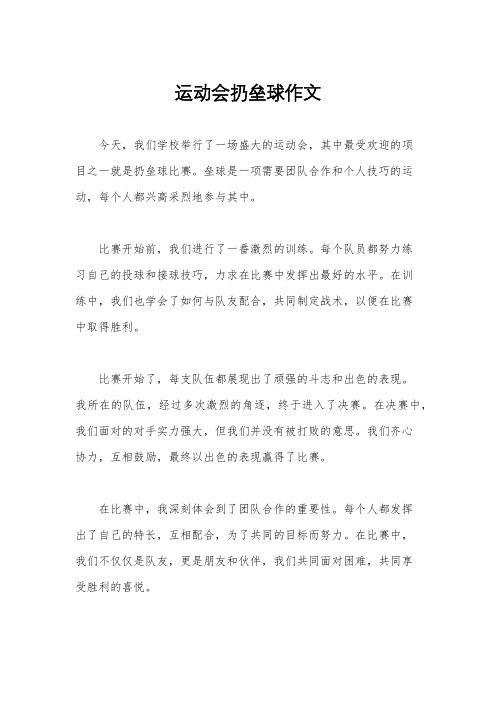 运动会扔垒球作文

今天，我们学校举行了一场盛大的运动会，其中最受欢迎的项目之一就是扔垒球比赛。垒球是一项需要团队合作和个人技巧的运动，每个人都兴高采烈地参与其中。

比赛开始前，我们进行了一番激烈的训练。每个队员都努力练习自己的投球和接球技巧，力求在比赛中发挥出最好的水平。在训练中，我们也学会了如何与队友配合，共同制定战术，以便在比赛中取得胜利。

比赛开始了，每支队伍都展现出了顽强的斗志和出色的表现。我所在的队伍，经过多次激烈的角逐，终于进入了决赛。在决赛中，我们面对的对手实力强大，但我们并没有被打败的意思。我们齐心协力，互相鼓励，最终以出色的表现赢得了比赛。

在比赛中，我深刻体会到了团队合作的重要性。每个人都发挥出了自己的特长，互相配合，为了共同的目标而努力。在比赛中，我们不仅仅是队友，更是朋友和伙伴，我们共同面对困难，共同享受胜利的喜悦。